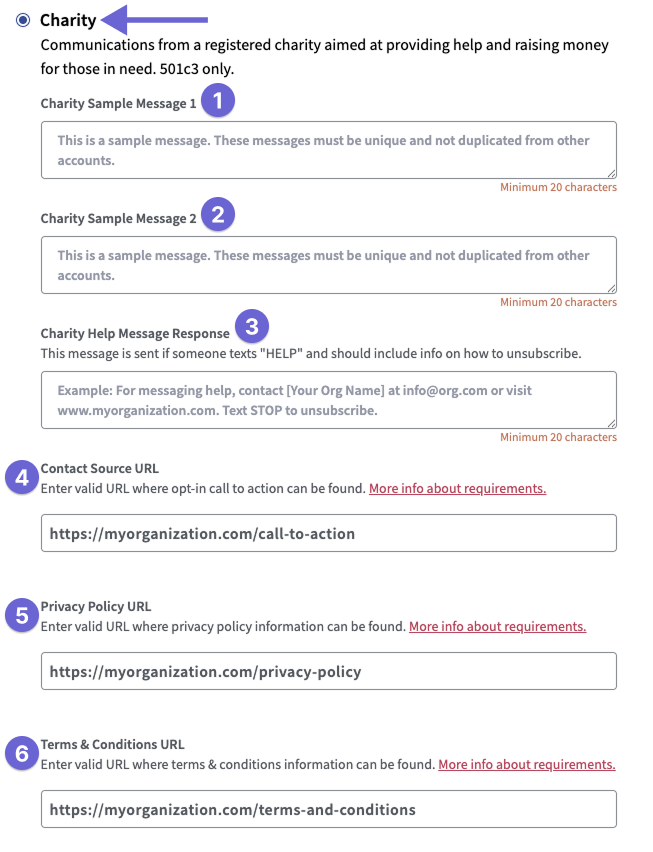 Charity
Communications from a registered charity aimed at providing help and raising money for those in need. 501c3 only.

Charity Sample Message 1 1

This is a sample message. These messages must be unique and not duplicated from other accounts.

Minimum 20 characters

Charity Sample Message 2 2

This is a sample message. These messages must be unique and not duplicated from other accounts.

Minimum 20 characters

Charity Help Message Response 3
This message is sent if someone texts "HELP" and should include info on how to unsubscribe.

Example: For messaging help, contact [Your Org Name] at info@org.com or visit www.myorganization.com. Text STOP to unsubscribe.

Minimum 20 characters

4 Contact Source URL
Enter valid URL where opt-in call to action can be found. More info about requirements.

https://myorganization.com/call-to-action

5 Privacy Policy URL
Enter valid URL where privacy policy information can be found. More info about requirements.

https://myorganization.com/privacy-policy

6 Terms & Conditions URL
Enter valid URL where terms & conditions information can be found. More info about requirements.

https://myorganization.com/terms-and-conditions